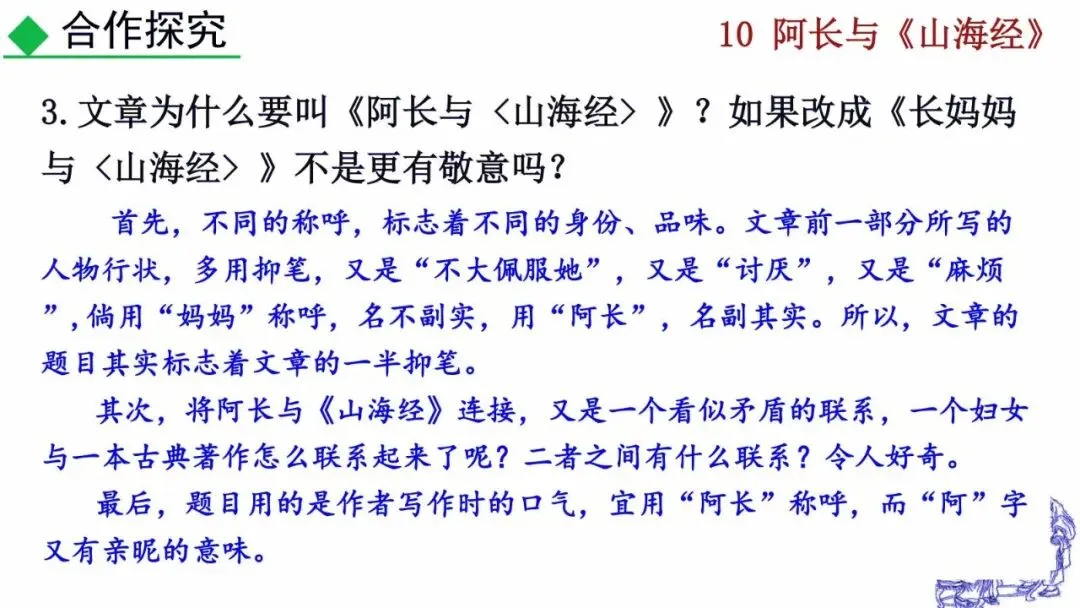 合作探究

10 阿长与《山海经》

3.文章为什么要叫《阿长与〈山海经〉》？如果改成《长妈妈与〈山海经〉》不是更有敬意吗？

首先，不同的称呼，标志着不同的身份、品味。文章前一部分所写的人物行状，多用抑笔，又是“不大佩服她”，又是“讨厌”，又是“麻烦”，倘用“妈妈”称呼，名不副实，用“阿长”，名副其实。所以，文章的题目其实标志着文章的一半抑笔。

其次，将阿长与《山海经》连接，又是一个看似矛盾的联系，一个妇女与一本古典著作怎么联系起来了呢？二者之间有什么联系？令人好奇。

最后，题目用的是作者写作时的口气，宜用“阿长”称呼，而“阿”字又有亲昵的意味。